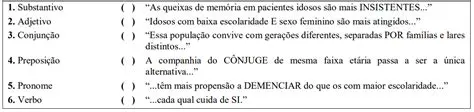 | | | |
|---|---|---|
| **1.** Substantivo | ( ) | "As queixas de memória em pacientes idosos são mais INSISTENTES..." |
| **2.** Adjetivo | ( ) | "Idosos com baixa escolaridade E sexo feminino são mais atingidos..." |
| **3.** Conjunção | ( ) | "Essa população convive com gerações diferentes, separadas POR famílias e lares distintos..." |
| **4.** Preposição | ( ) | A companhia do CÔNJUGE de mesma faixa etária passa a ser a única alternativa..." |
| **5.** Pronome | ( ) | "...têm mais propensão a DEMENCIAR do que os com maior escolaridade..." |
| **6.** Verbo | ( ) | "...cada qual cuida de SI." |